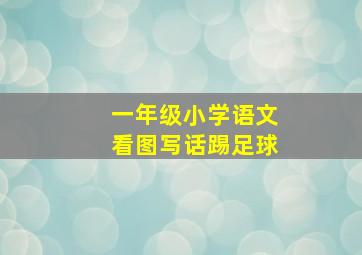 一年级小学语文
看图写话踢足球